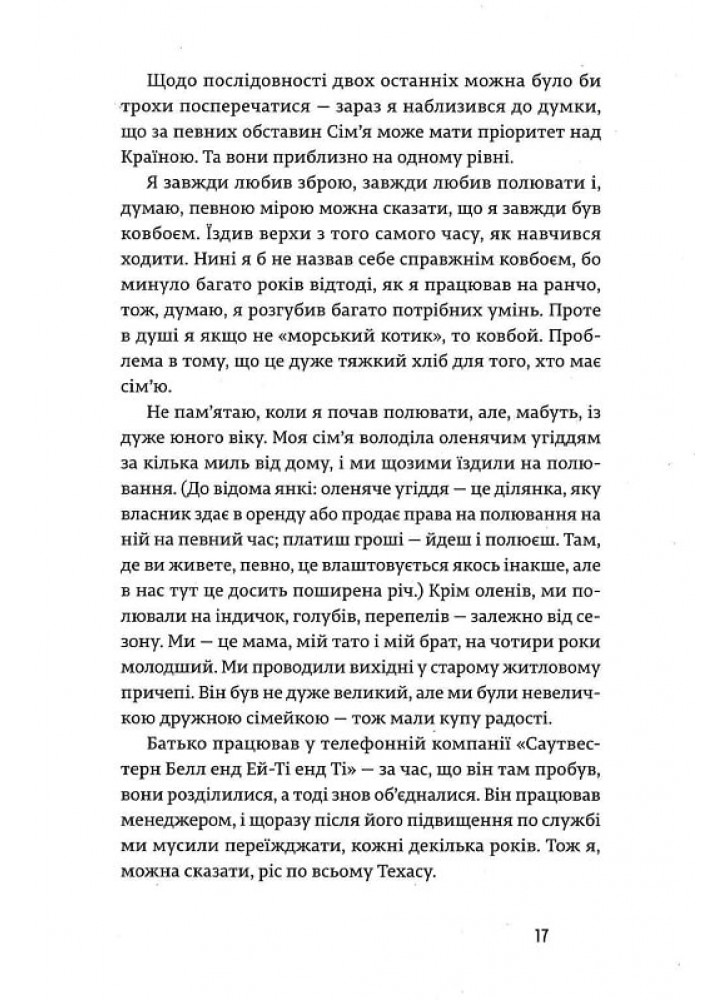 Щодо послідовності двох останніх можна було би трохи посперечатися — зараз я наблизився до думки, що за певних обставин Сім'я може мати пріоритет над Країною. Та вони приблизно на одному рівні.

Я завжди любив зброю, завжди любив полювати і, думаю, певною мірою можна сказати, що я завжди був ковбоєм. Їздив верхи з того самого часу, як навчився ходити. Нині я б не назвав себе справжнім ковбоєм, бо минуло багато років відтоді, як я працював на ранчо, тож, думаю, я розгубив багато потрібних умінь. Проте в душі я якщо не «морський котик», то ковбой. Проблема в тому, що це дуже тяжкий хліб для того, хто має сім'ю.

Не пам'ятаю, коли я почав полювати, але, мабуть, із дуже юного віку. Моя сім'я володіла оленячим угіддям за кілька миль від дому, і ми щозими їздили на полювання. (До відома янкі: оленяче угіддя — це ділянка, яку власник здає в оренду або продає права на полювання на ній на певний час; платиш гроші — йдеш і полюєш. Там, де ви живете, певно, це влаштовується якось інакше, але в нас тут це досить поширена річ.) Крім оленів, ми полювали на індичок, голубів, перепелів — залежно від сезону. Ми — це мама, мій тато і мій брат, на чотири роки молодший. Ми проводили вихідні у старому житловому причепі. Він був не дуже великий, але ми були невеличкою дружною сімейкою — тож мали купу радості.

Батько працював у телефонній компанії «Саутвестерн Белл енд Ей-Ті енд Ті» — за час, що він там пробув, вони розділилися, а тоді знов об'єдналися. Він працював менеджером, і щоразу після його підвищення по службі ми мусили переїжджати, кожні декілька років. Тож я, можна сказати, ріс по всьому Техасу.

17